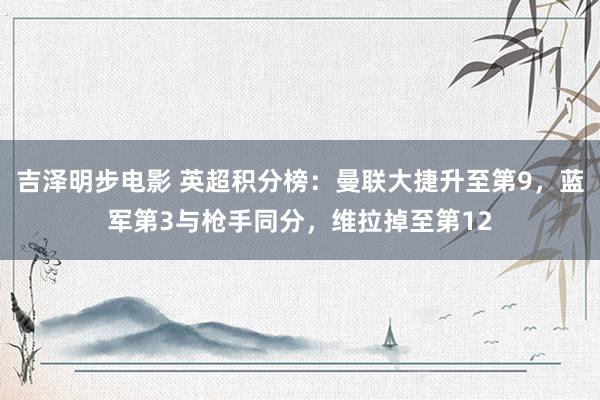 吉泽明步电影 英超积分榜：曼联大捷升至第9，蓝军第3与枪手同分，维拉掉至第12